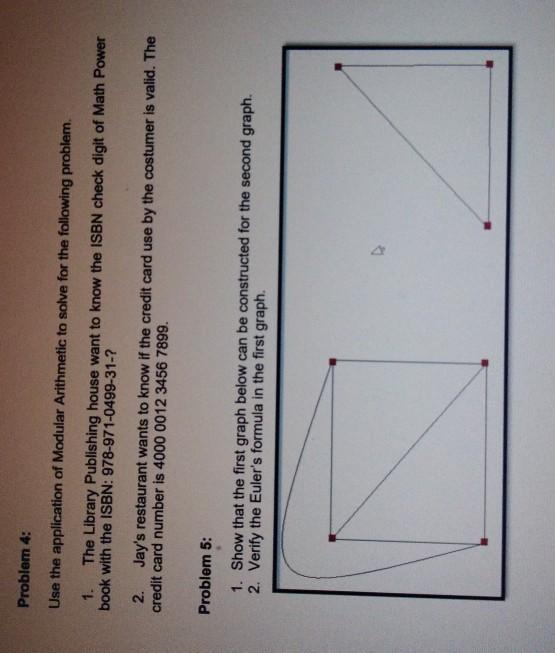 Problem 4:

Use the application of Modular Arithmetic to solve for the following problem.

1. The Library Publishing house want to know the ISBN check digit of Math Power book with the ISBN: 978-971-0499-31-?

2. Jay's restaurant wants to know if the credit card use by the costumer is valid. The credit card number is 4000 0012 3456 7899.

Problem 5:

1. Show that the first graph below can be constructed for the second graph.
2. Verify the Euler's formula in the first graph.